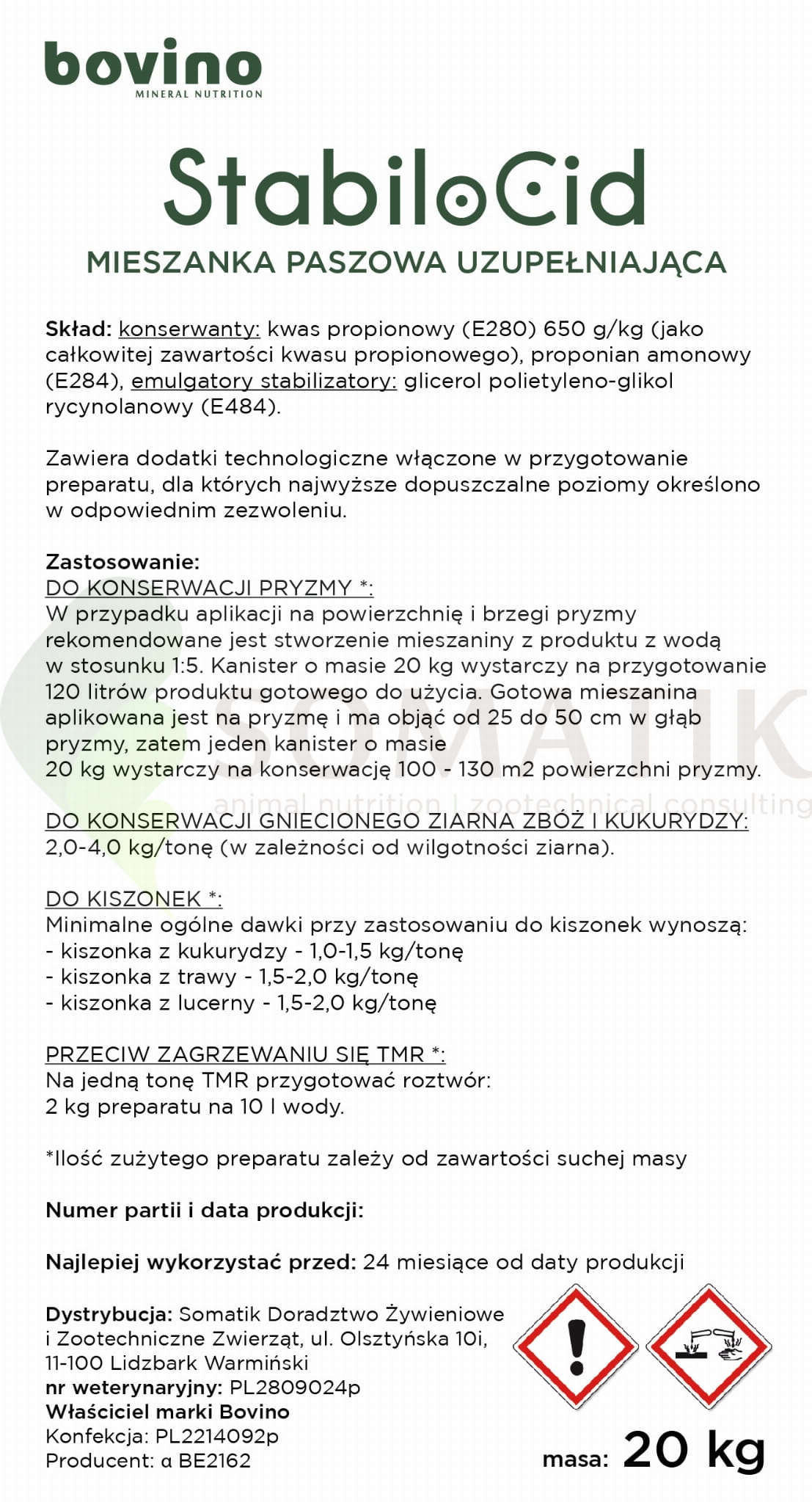 bovino
MINERAL NUTRITION

StabiloCid
MIESZANKA PASZOWA UZUPEŁNIAJĄCA

Skład: konserwanty: kwas propionowy (E280) 650 g/kg (jako całkowitej zawartości kwasu propionowego), proponian amonowy (E284), emulgatory stabilizatory: glicerol polietyleno-glikol rycynolanowy (E484).

Zawiera dodatki technologiczne włączone w przygotowanie preparatu, dla których najwyższe dopuszczalne poziomy określono w odpowiednim zezwoleniu.

Zastosowanie:
DO KONSERWACJI PRYZMY *:
W przypadku aplikacji na powierzchnię i brzegi pryzmy rekomendowane jest stworzenie mieszaniny z produktu z wodą w stosunku 1:5. Kanister o masie 20 kg wystarczy na przygotowanie 120 litrów produktu gotowego do użycia. Gotowa mieszanina aplikowana jest na pryzmę i ma objąć od 25 do 50 cm w głąb pryzmy, zatem jeden kanister o masie 20 kg wystarczy na konserwację 100 - 130 m2 powierzchni pryzmy.

SOMATIK
animal nutrition | zootechnical consulting

DO KONSERWACJI GNIECIONEGO ZIARNA ZBÓŻ I KUKURYDZY:
2,0-4,0 kg/tonę (w zależności od wilgotności ziarna).

DO KISZONEK *:
Minimalne ogólne dawki przy zastosowaniu do kiszonek wynoszą:
- kiszonka z kukurydzy - 1,0-1,5 kg/tonę
- kiszonka z trawy - 1,5-2,0 kg/tonę
- kiszonka z lucerny - 1,5-2,0 kg/tonę

PRZECIW ZAGRZEWANIU SIĘ TMR *:
Na jedną tonę TMR przygotować roztwór:
2 kg preparatu na 10 l wody.

*Ilość zużytego preparatu zależy od zawartości suchej masy

Numer partii i data produkcji:

Najlepiej wykorzystać przed: 24 miesiące od daty produkcji

Dystrybucja: Somatik Doradztwo Żywieniowe i Zootechniczne Zwierząt, ul. Olsztyńska 10i, 11-100 Lidzbark Warmiński
nr weterynaryjny: PL2809024p
Właściciel marki Bovino
Konfekcja: PL2214092p
Producent: α BE2162

masa: 20 kg